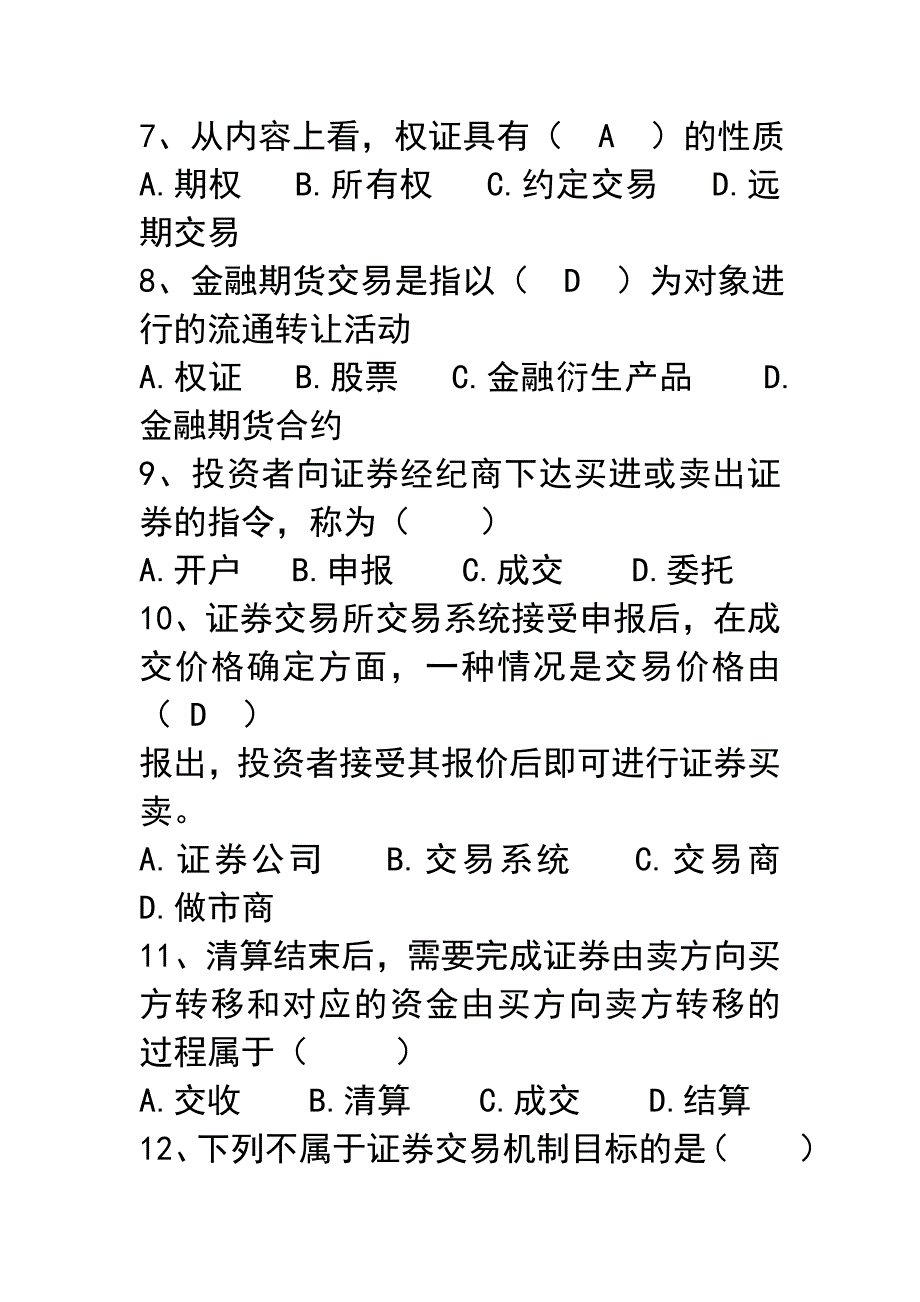 7、从内容上看，权证具有（ A ）的性质
A.期权 B.所有权 C.约定交易 D.远期交易
8、金融期货交易是指以（ D ）为对象进行的流通转让活动
A.权证 B.股票 C.金融衍生产品 D.金融期货合约
9、投资者向证券经纪商下达买进或卖出证券的指令，称为（ ）
A.开户 B.申报 C.成交 D.委托
10、证券交易所交易系统接受申报后，在成交价格确定方面，一种情况是交易价格由（ D ）
报出，投资者接受其报价后即可进行证券买卖。
A.证券公司 B.交易系统 C.交易商 D.做市商
11、清算结束后，需要完成证券由卖方向买方转移和对应的资金由买方向卖方转移的过程属于（ ）
A.交收 B.清算 C.成交 D.结算
12、下列不属于证券交易机制目标的是（ ）